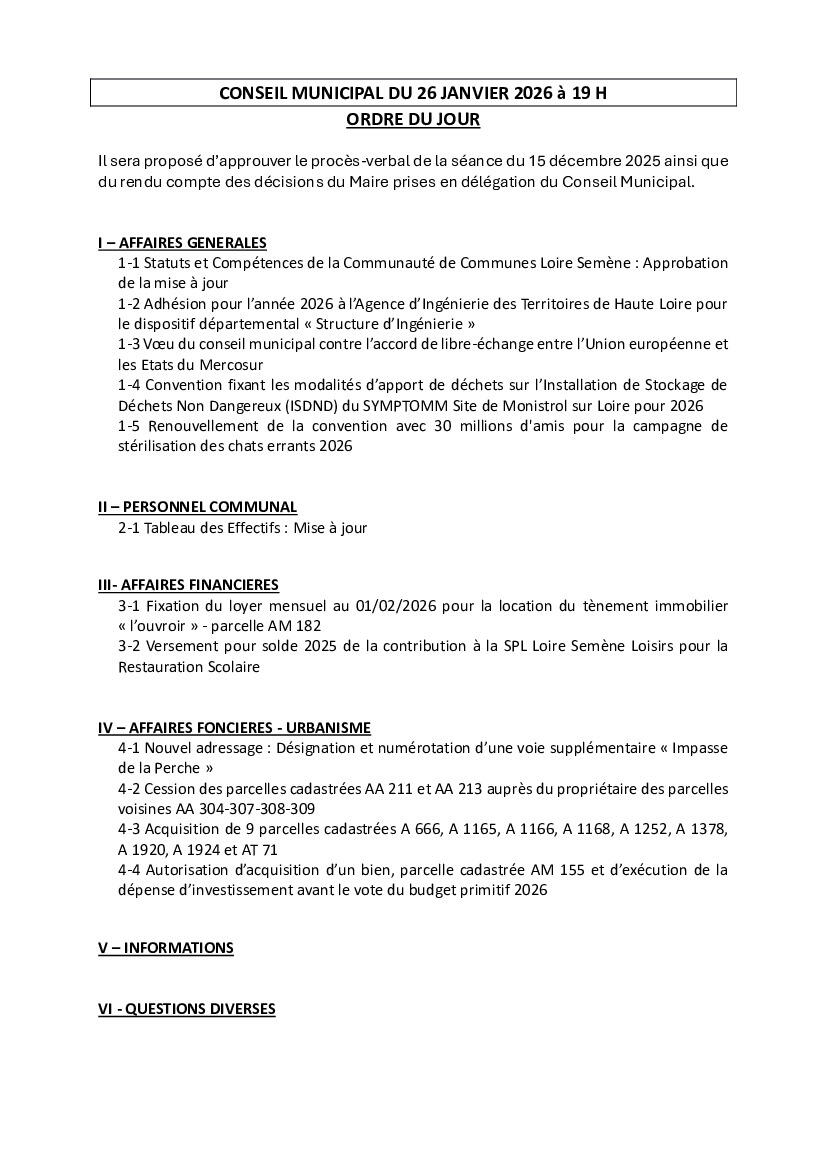 CONSEIL MUNICIPAL DU 26 JANVIER 2026 à 19 H
ORDRE DU JOUR

Il sera proposé d'approuver le procès-verbal de la séance du 15 décembre 2025 ainsi que du rendu compte des décisions du Maire prises en délégation du Conseil Municipal.

I – AFFAIRES GENERALES
1-1 Statuts et Compétences de la Communauté de Communes Loire Semène : Approbation de la mise à jour
1-2 Adhésion pour l'année 2026 à l'Agence d'Ingénierie des Territoires de Haute Loire pour le dispositif départemental « Structure d'Ingénierie »
1-3 Vœu du conseil municipal contre l'accord de libre-échange entre l'Union européenne et les Etats du Mercosur
1-4 Convention fixant les modalités d'apport de déchets sur l'Installation de Stockage de Déchets Non Dangereux (ISDND) du SYMPTOMM Site de Monistrol sur Loire pour 2026
1-5 Renouvellement de la convention avec 30 millions d'amis pour la campagne de stérilisation des chats errants 2026

II – PERSONNEL COMMUNAL
2-1 Tableau des Effectifs : Mise à jour

III- AFFAIRES FINANCIERES
3-1 Fixation du loyer mensuel au 01/02/2026 pour la location du tènement immobilier « l'ouvroir » - parcelle AM 182
3-2 Versement pour solde 2025 de la contribution à la SPL Loire Semène Loisirs pour la Restauration Scolaire

IV – AFFAIRES FONCIERES - URBANISME
4-1 Nouvel adressage : Désignation et numérotation d'une voie supplémentaire « Impasse de la Perche »
4-2 Cession des parcelles cadastrées AA 211 et AA 213 auprès du propriétaire des parcelles voisines AA 304-307-308-309
4-3 Acquisition de 9 parcelles cadastrées A 666, A 1165, A 1166, A 1168, A 1252, A 1378, A 1920, A 1924 et AT 71
4-4 Autorisation d'acquisition d'un bien, parcelle cadastrée AM 155 et d'exécution de la dépense d'investissement avant le vote du budget primitif 2026

V – INFORMATIONS

VI - QUESTIONS DIVERSES